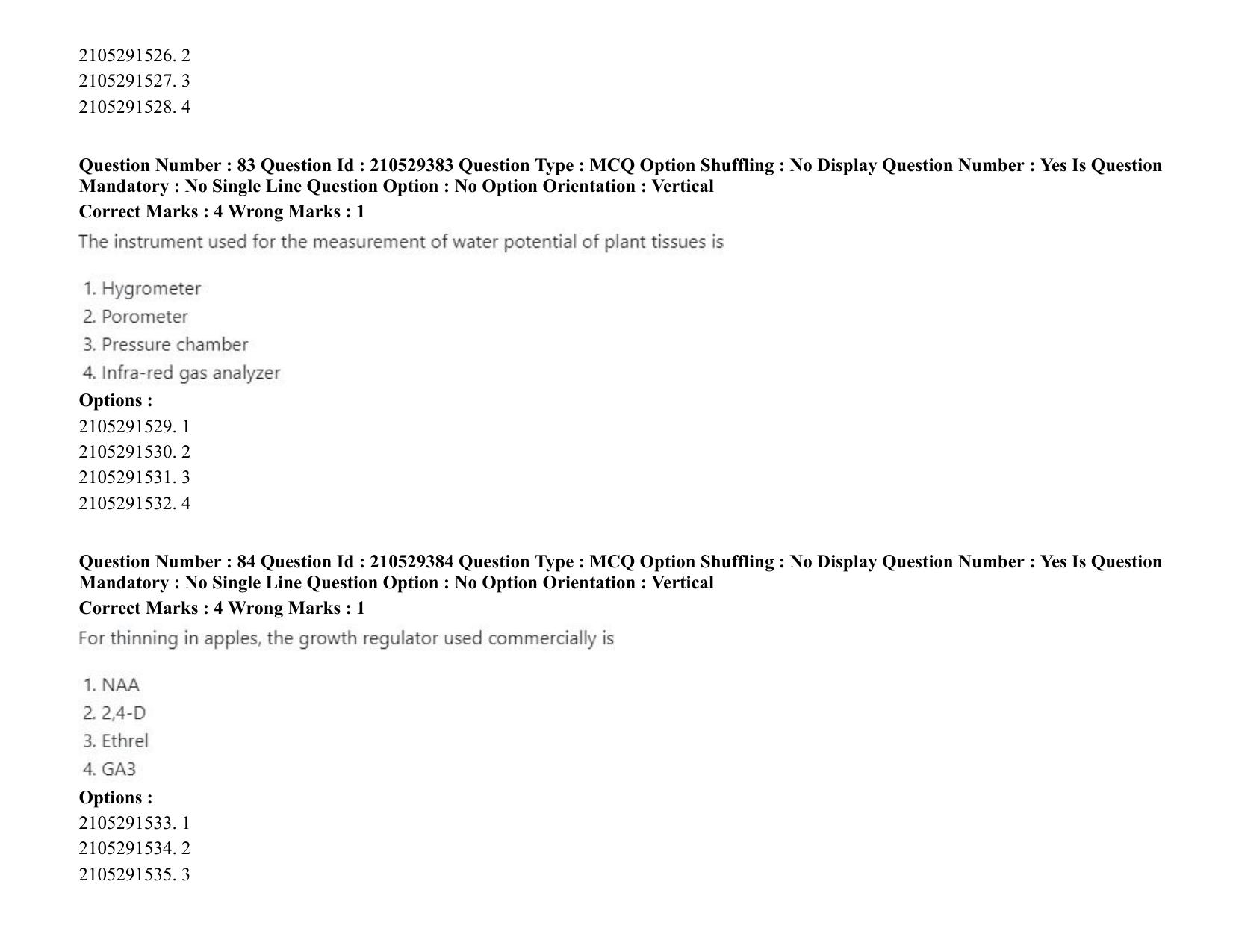 2105291526. 2
2105291527. 3
2105291528. 4

Question Number : 83 Question Id : 210529383 Question Type : MCQ Option Shuffling : No Display Question Number : Yes Is Question Mandatory : No Single Line Question Option : No Option Orientation : Vertical
Correct Marks : 4 Wrong Marks : 1
The instrument used for the measurement of water potential of plant tissues is

1. Hygrometer
2. Porometer
3. Pressure chamber
4. Infra-red gas analyzer
Options :
2105291529. 1
2105291530. 2
2105291531. 3
2105291532. 4

Question Number : 84 Question Id : 210529384 Question Type : MCQ Option Shuffling : No Display Question Number : Yes Is Question Mandatory : No Single Line Question Option : No Option Orientation : Vertical
Correct Marks : 4 Wrong Marks : 1
For thinning in apples, the growth regulator used commercially is

1. NAA
2. 2,4-D
3. Ethrel
4. GA3
Options :
2105291533. 1
2105291534. 2
2105291535. 3